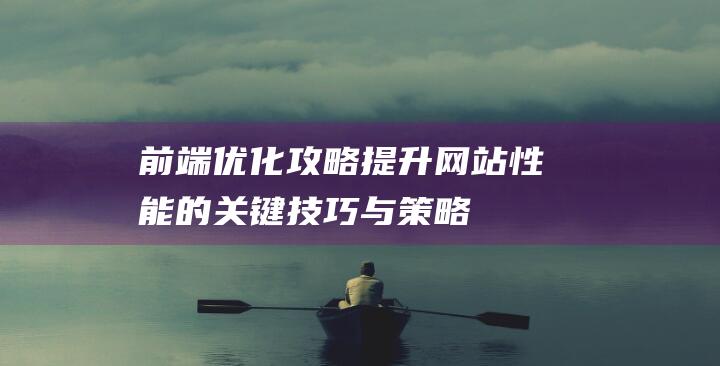 前端优化攻略提升网站性能的关键技巧与策略